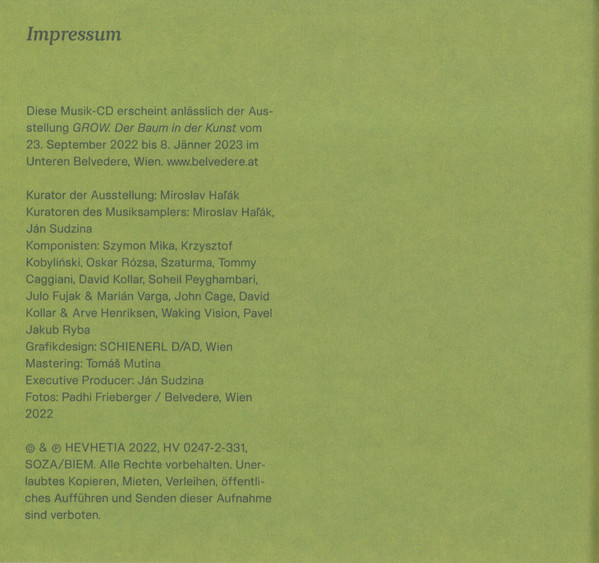 Impressum

Diese Musik-CD erscheint anlässlich der Ausstellung GROW. Der Baum in der Kunst vom 23. September 2022 bis 8. Jänner 2023 im Unteren Belvedere, Wien. www.belvedere.at

Kurator der Ausstellung: Miroslav Haľák
Kuratoren des Musiksamplers: Miroslav Haľák, Ján Sudzina
Komponisten: Szymon Mika, Krzysztof Kobyliński, Oskar Rózsa, Szaturma, Tommy Caggiani, David Kollar, Soheil Peyghambari, Julo Fujak & Marián Varga, John Cage, David Kollar & Arve Henriksen, Waking Vision, Pavel Jakub Ryba
Grafikdesign: SCHIENERL D/AD, Wien
Mastering: Tomáš Mutina
Executive Producer: Ján Sudzina
Fotos: Padhi Frieberger / Belvedere, Wien 2022

© & ℗ HEVHETIA 2022, HV 0247-2-331, SOZA/BIEM. Alle Rechte vorbehalten. Unerlaubtes Kopieren, Mieten, Verleihen, öffentliches Aufführen und Senden dieser Aufnahme sind verboten.